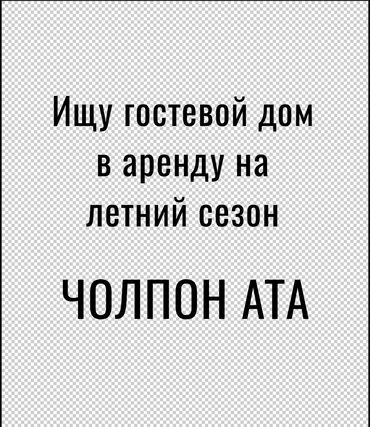 Ищу гостевой дом в аренду на летний сезон

ЧОЛПОН АТА